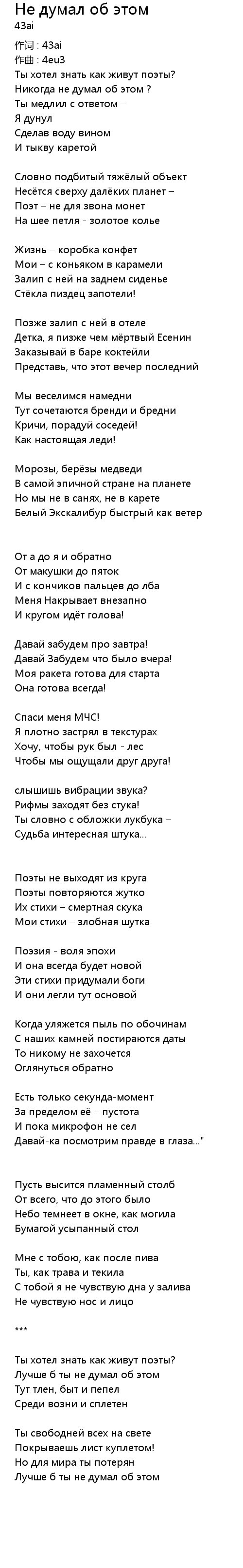 Не думал об этом
43ai

作词 : 43ai
作曲 : 4eu3
Ты хотел знать как живут поэты?
Никогда не думал об этом ?
Ты медлил с ответом –
Я дунул
Сделав воду вином
И тыкву каретой

Словно подбитый тяжёлый объект
Несётся сверху далёких планет –
Поэт – не для звона монет
На шее петля - золотое колье

Жизнь – коробка конфет
Мои – с коньяком в карамели
Залип с ней на заднем сиденье
Стёкла пиздец запотели!

Позже залип с ней в отеле
Детка, я пизже чем мёртвый Есенин
Заказывай в баре коктейли
Представь, что этот вечер последний

Мы веселимся намедни
Тут сочетаются бренди и бредни
Кричи, порадуй соседей!
Как настоящая леди!

Морозы, берёзы медведи
В самой эпичной стране на планете
Но мы не в санях, не в карете
Белый Экскалибур быстрый как ветер

От а до я и обратно
От макушки до пяток
И с кончиков пальцев до лба
Меня Накрывает внезапно
И кругом идёт голова!

Давай забудем про завтра!
Давай Забудем что было вчера!
Моя ракета готова для старта
Она готова всегда!

Спаси меня МЧС!
Я плотно застрял в текстурах
Хочу, чтобы рук был - лес
Чтобы мы ощущали друг друга!

слышишь вибрации звука?
Рифмы заходят без стука!
Ты словно с обложки лукбука –
Судьба интересная штука...

Поэты не выходят из круга
Поэты повторяются жутко
Их стихи – смертная скука
Мои стихи – злобная шутка

Поэзия - воля эпохи
И она всегда будет новой
Эти стихи придумали боги
И они легли тут основой

Когда уляжется пыль по обочинам
С наших камней постираются даты
То никому не захочется
Оглянуться обратно

Есть только секунда-момент
За пределом её – пустота
И пока микрофон не сел
Давай-ка посмотрим правде в глаза..."

Пусть высится пламенный столб
От всего, что до этого было
Небо темнеет в окне, как могила
Бумагой усыпанный стол

Мне с тобою, как после пива
Ты, как трава и текила
С тобой я не чувствую дна у залива
Не чувствую нос и лицо

***

Ты хотел знать как живут поэты?
Лучше б ты не думал об этом
Тут тлен, быт и пепел
Среди возни и сплетен

Ты свободней всех на свете
Покрываешь лист куплетом!
Но для мира ты потерян
Лучше б ты не думал об этом